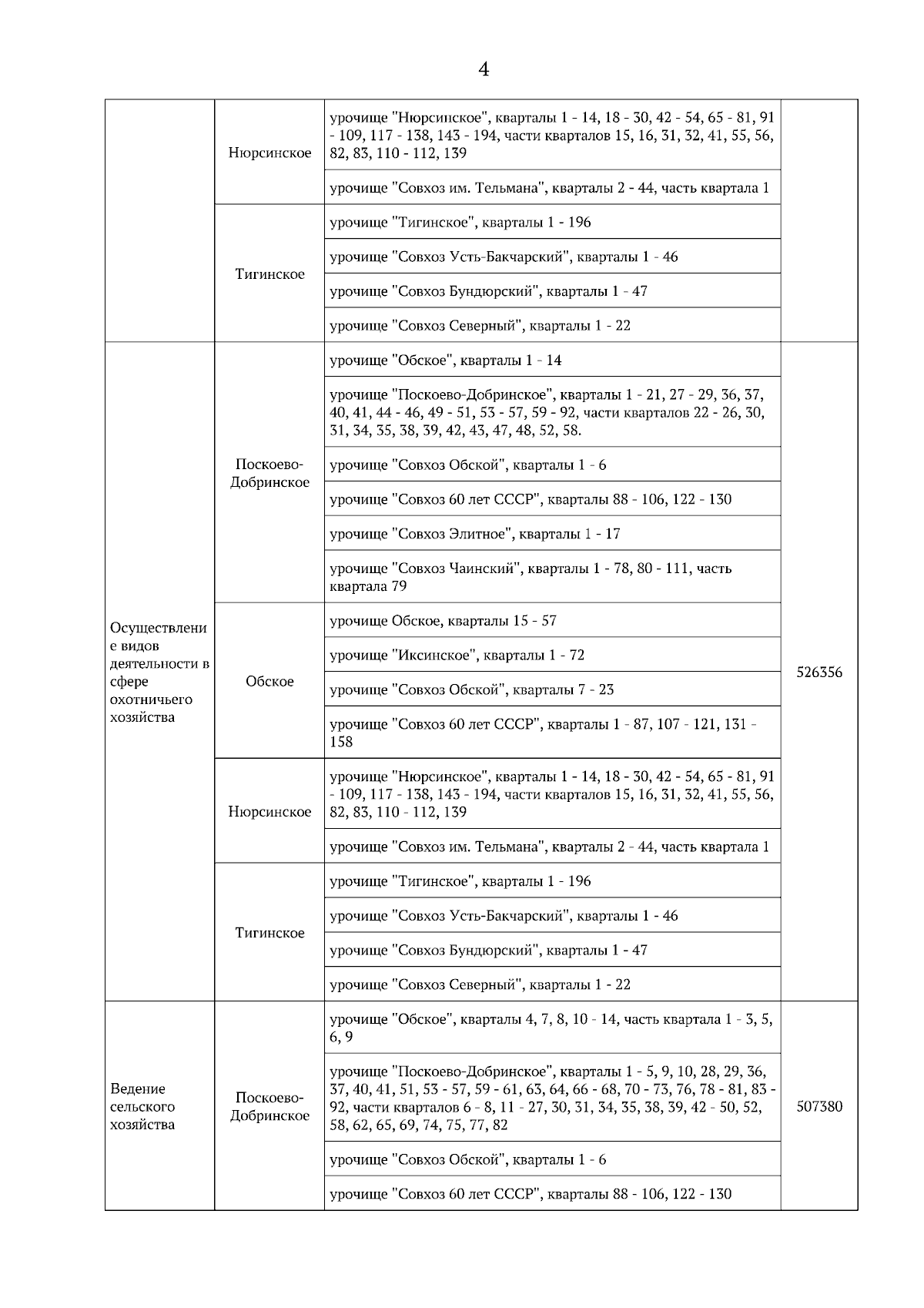 4

| | | | |
|---|---|---|---|
| | Нюрсинское | урочище "Нюрсинское", кварталы 1 - 14, 18 - 30, 42 - 54, 65 - 81, 91 - 109, 117 - 138, 143 - 194, части кварталов 15, 16, 31, 32, 41, 55, 56, 82, 83, 110 - 112, 139 | |
| | | урочище "Совхоз им. Тельмана", кварталы 2 - 44, часть квартала 1 | |
| | Тигинское | урочище "Тигинское", кварталы 1 - 196 | |
| | | урочище "Совхоз Усть-Бакчарский", кварталы 1 - 46 | |
| | | урочище "Совхоз Бундюрский", кварталы 1 - 47 | |
| | | урочище "Совхоз Северный", кварталы 1 - 22 | |
| Осуществление видов деятельности в сфере охотничьего хозяйства | Поскоево-Добринское | урочище "Обское", кварталы 1 - 14 | 526356 |
| | | урочище "Поскоево-Добринское", кварталы 1 - 21, 27 - 29, 36, 37, 40, 41, 44 - 46, 49 - 51, 53 - 57, 59 - 92, части кварталов 22 - 26, 30, 31, 34, 35, 38, 39, 42, 43, 47, 48, 52, 58. | |
| | | урочище "Совхоз Обской", кварталы 1 - 6 | |
| | | урочище "Совхоз 60 лет СССР", кварталы 88 - 106, 122 - 130 | |
| | | урочище "Совхоз Элитное", кварталы 1 - 17 | |
| | | урочище "Совхоз Чаинский", кварталы 1 - 78, 80 - 111, часть квартала 79 | |
| | Обское | урочище Обское, кварталы 15 - 57 | |
| | | урочище "Иксинское", кварталы 1 - 72 | |
| | | урочище "Совхоз Обской", кварталы 7 - 23 | |
| | | урочище "Совхоз 60 лет СССР", кварталы 1 - 87, 107 - 121, 131 - 158 | |
| | Нюрсинское | урочище "Нюрсинское", кварталы 1 - 14, 18 - 30, 42 - 54, 65 - 81, 91 - 109, 117 - 138, 143 - 194, части кварталов 15, 16, 31, 32, 41, 55, 56, 82, 83, 110 - 112, 139 | |
| | | урочище "Совхоз им. Тельмана", кварталы 2 - 44, часть квартала 1 | |
| | Тигинское | урочище "Тигинское", кварталы 1 - 196 | |
| | | урочище "Совхоз Усть-Бакчарский", кварталы 1 - 46 | |
| | | урочище "Совхоз Бундюрский", кварталы 1 - 47 | |
| | | урочище "Совхоз Северный", кварталы 1 - 22 | |
| Ведение сельского хозяйства | Поскоево-Добринское | урочище "Обское", кварталы 4, 7, 8, 10 - 14, часть квартала 1 - 3, 5, 6, 9 | 507380 |
| | | урочище "Поскоево-Добринское", кварталы 1 - 5, 9, 10, 28, 29, 36, 37, 40, 41, 51, 53 - 57, 59 - 61, 63, 64, 66 - 68, 70 - 73, 76, 78 - 81, 83 - 92, части кварталов 6 - 8, 11 - 27, 30, 31, 34, 35, 38, 39, 42 - 50, 52, 58, 62, 65, 69, 74, 75, 77, 82 | |
| | | урочище "Совхоз Обской", кварталы 1 - 6 | |
| | | урочище "Совхоз 60 лет СССР", кварталы 88 - 106, 122 - 130 | |